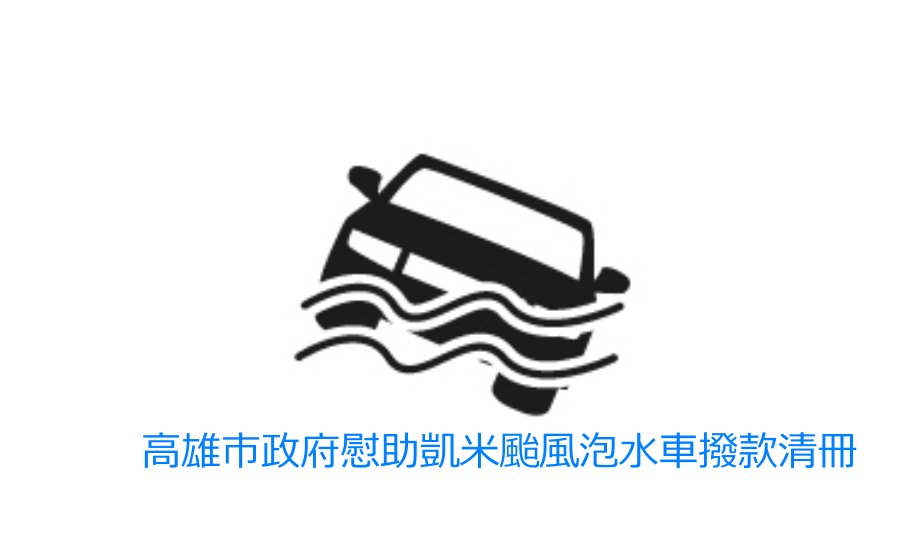 高雄市政府慰助凱米颱風泡水車撥款清冊